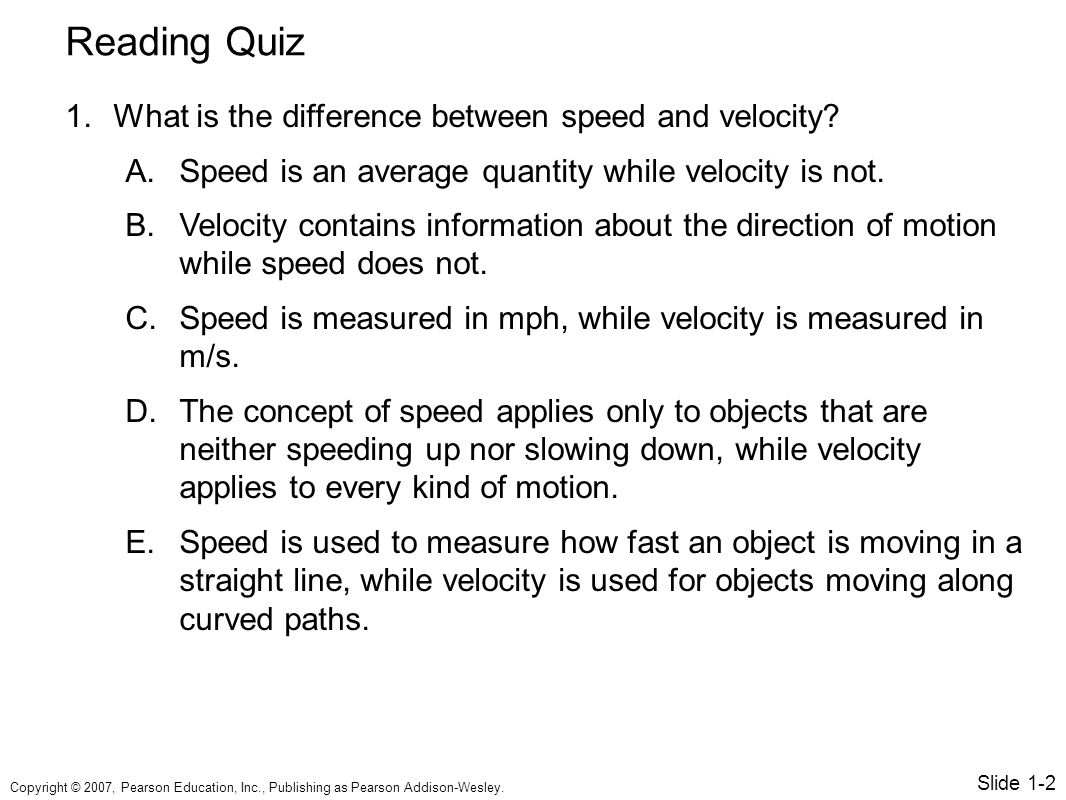 Reading Quiz

1. What is the difference between speed and velocity?

A. Speed is an average quantity while velocity is not.

B. Velocity contains information about the direction of motion while speed does not.

C. Speed is measured in mph, while velocity is measured in m/s.

D. The concept of speed applies only to objects that are neither speeding up nor slowing down, while velocity applies to every kind of motion.

E. Speed is used to measure how fast an object is moving in a straight line, while velocity is used for objects moving along curved paths.

Copyright © 2007, Pearson Education, Inc., Publishing as Pearson Addison-Wesley.

Slide 1-2